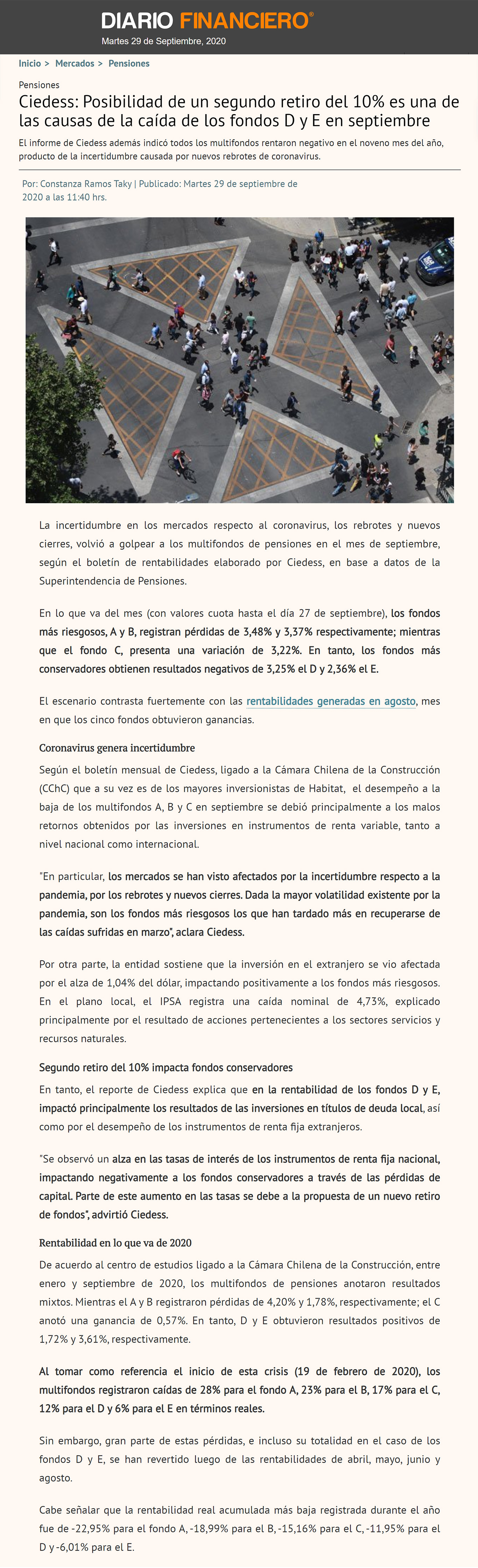 DIARIO FINANCIERO®
Martes 29 de Septiembre, 2020

Inicio > Mercados > Pensiones

Pensiones

Ciedess: Posibilidad de un segundo retiro del 10% es una de las causas de la caída de los fondos D y E en septiembre

El informe de Ciedess además indicó todos los multifondos rentaron negativo en el noveno mes del año, producto de la incertidumbre causada por nuevos rebrotes de coronavirus.

Por: Constanza Ramos Taky | Publicado: Martes 29 de septiembre de 2020 a las 11:40 hrs.

La incertidumbre en los mercados respecto al coronavirus, los rebrotes y nuevos cierres, volvió a golpear a los multifondos de pensiones en el mes de septiembre, según el boletín de rentabilidades elaborado por Ciedess, en base a datos de la Superintendencia de Pensiones.

En lo que va del mes (con valores cuota hasta el día 27 de septiembre), los fondos más riesgosos, A y B, registran pérdidas de 3,48% y 3,37% respectivamente; mientras que el fondo C, presenta una variación de 3,22%. En tanto, los fondos más conservadores obtienen resultados negativos de 3,25% el D y 2,36% el E.

El escenario contrasta fuertemente con las rentabilidades generadas en agosto, mes en que los cinco fondos obtuvieron ganancias.

Coronavirus genera incertidumbre

Según el boletín mensual de Ciedess, ligado a la Cámara Chilena de la Construcción (CChC) que a su vez es de los mayores inversionistas de Habitat, el desempeño a la baja de los multifondos A, B y C en septiembre se debió principalmente a los malos retornos obtenidos por las inversiones en instrumentos de renta variable, tanto a nivel nacional como internacional.

"En particular, los mercados se han visto afectados por la incertidumbre respecto a la pandemia, por los rebrotes y nuevos cierres. Dada la mayor volatilidad existente por la pandemia, son los fondos más riesgosos los que han tardado más en recuperarse de las caídas sufridas en marzo", aclara Ciedess.

Por otra parte, la entidad sostiene que la inversión en el extranjero se vio afectada por el alza de 1,04% del dólar, impactando positivamente a los fondos más riesgosos. En el plano local, el IPSA registra una caída nominal de 4,73%, explicado principalmente por el resultado de acciones pertenecientes a los sectores servicios y recursos naturales.

Segundo retiro del 10% impacta fondos conservadores

En tanto, el reporte de Ciedess explica que en la rentabilidad de los fondos D y E, impactó principalmente los resultados de las inversiones en títulos de deuda local, así como por el desempeño de los instrumentos de renta fija extranjeros.

"Se observó un alza en las tasas de interés de los instrumentos de renta fija nacional, impactando negativamente a los fondos conservadores a través de las pérdidas de capital. Parte de este aumento en las tasas se debe a la propuesta de un nuevo retiro de fondos", advirtió Ciedess.

Rentabilidad en lo que va de 2020

De acuerdo al centro de estudios ligado a la Cámara Chilena de la Construcción, entre enero y septiembre de 2020, los multifondos de pensiones anotaron resultados mixtos. Mientras el A y B registraron pérdidas de 4,20% y 1,78%, respectivamente; el C anotó una ganancia de 0,57%. En tanto, D y E obtuvieron resultados positivos de 1,72% y 3,61%, respectivamente.

Al tomar como referencia el inicio de esta crisis (19 de febrero de 2020), los multifondos registraron caídas de 28% para el fondo A, 23% para el B, 17% para el C, 12% para el D y 6% para el E en términos reales.

Sin embargo, gran parte de estas pérdidas, e incluso su totalidad en el caso de los fondos D y E, se han revertido luego de las rentabilidades de abril, mayo, junio y agosto.

Cabe señalar que la rentabilidad real acumulada más baja registrada durante el año fue de -22,95% para el fondo A, -18,99% para el B, -15,16% para el C, -11,95% para el D y -6,01% para el E.